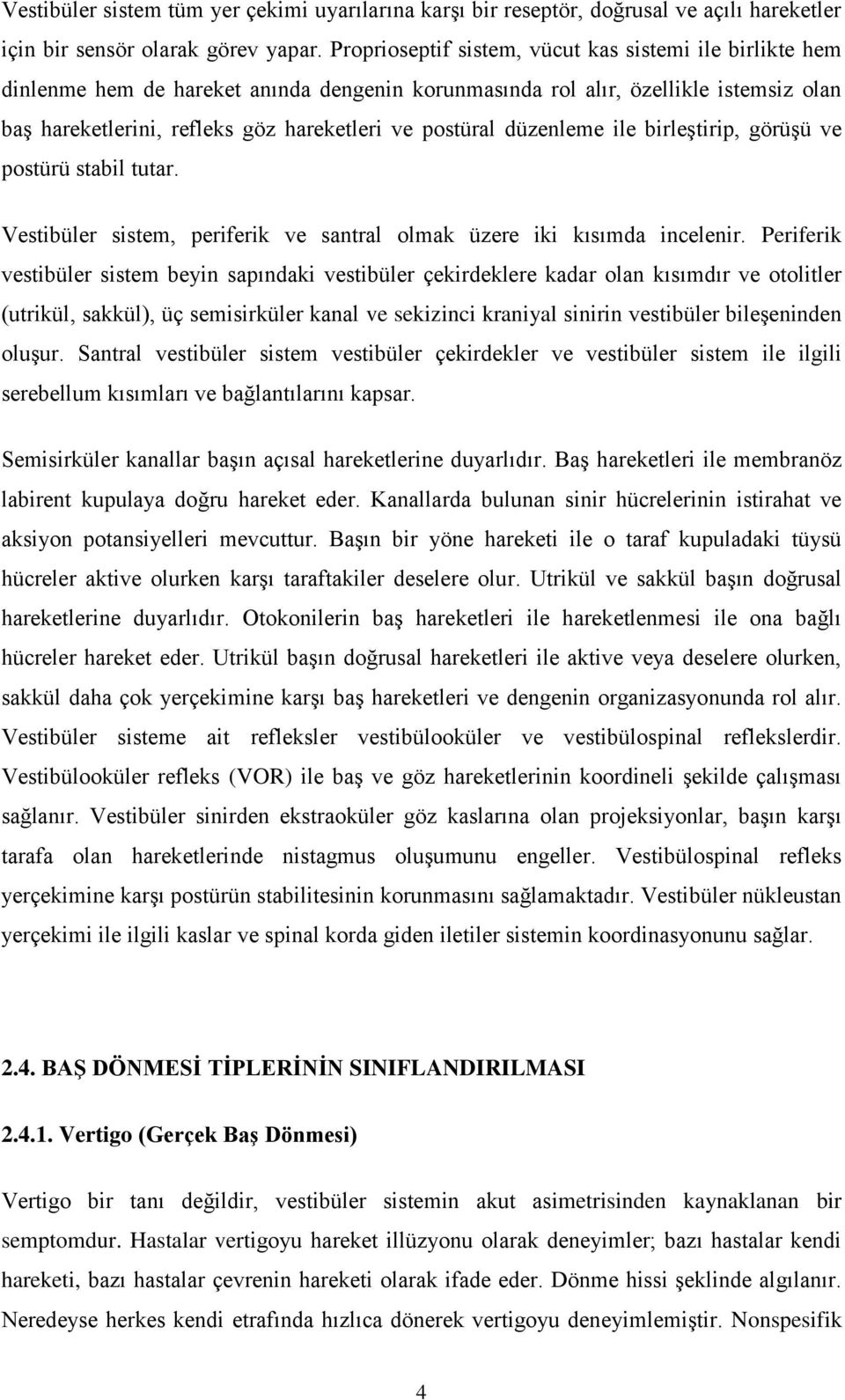 Vestibüler sistem tüm yer çekimi uyarılarına karşı bir reseptör, doğrusal ve açılı hareketler için bir sensör olarak görev yapar. Proprioseptif sistem, vücut kas sistemi ile birlikte hem dinlenme hem de hareket anında dengenin korunmasında rol alır, özellikle istemsiz olan baş hareketlerini, refleks göz hareketleri ve postüral düzenleme ile birleştirip, görüşü ve postürü stabil tutar.

Vestibüler sistem, periferik ve santral olmak üzere iki kısımda incelenir. Periferik vestibüler sistem beyin sapındaki vestibüler çekirdeklere kadar olan kısımdır ve otolitler (utrikül, sakkül), üç semisirküler kanal ve sekizinci kraniyal sinirin vestibüler bileşeninden oluşur. Santral vestibüler sistem vestibüler çekirdekler ve vestibüler sistem ile ilgili serebellum kısımları ve bağlantılarını kapsar.

Semisirküler kanallar başın açısal hareketlerine duyarlıdır. Baş hareketleri ile membranöz labirent kupulaya doğru hareket eder. Kanallarda bulunan sinir hücrelerinin istirahat ve aksiyon potansiyelleri mevcuttur. Başın bir yöne hareketi ile o taraf kupuladaki tüysü hücreler aktive olurken karşı taraftakiler deselere olur. Utrikül ve sakkül başın doğrusal hareketlerine duyarlıdır. Otokonilerin baş hareketleri ile hareketlenmesi ile ona bağlı hücreler hareket eder. Utrikül başın doğrusal hareketleri ile aktive veya deselere olurken, sakkül daha çok yerçekimine karşı baş hareketleri ve dengenin organizasyonunda rol alır. Vestibüler sisteme ait refleksler vestibülooküler ve vestibülospinal reflekslerdir. Vestibülooküler refleks (VOR) ile baş ve göz hareketlerinin koordineli şekilde çalışması sağlanır. Vestibüler sinirden ekstraoküler göz kaslarına olan projeksiyonlar, başın karşı tarafa olan hareketlerinde nistagmus oluşumunu engeller. Vestibülospinal refleks yerçekimine karşı postürün stabilitesinin korunmasını sağlamaktadır. Vestibüler nükleustan yerçekimi ile ilgili kaslar ve spinal korda giden iletiler sistemin koordinasyonunu sağlar.

2.4. BAŞ DÖNMESİ TİPLERİNİN SINIFLANDIRILMASI

2.4.1. Vertigo (Gerçek Baş Dönmesi)

Vertigo bir tanı değildir, vestibüler sistemin akut asimetrisinden kaynaklanan bir semptomdur. Hastalar vertigoyu hareket illüzyonu olarak deneyimler; bazı hastalar kendi hareketi, bazı hastalar çevrenin hareketi olarak ifade eder. Dönme hissi şeklinde algılanır. Neredeyse herkes kendi etrafında hızlıca dönerek vertigoyu deneyimlemiştir. Nonspesifik

4